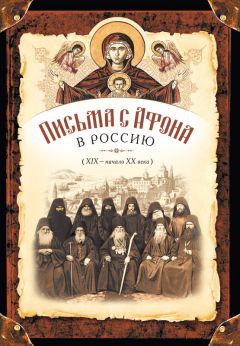 ПИСЬМА С АФОНА
В РОССИЮ

( XIX – начало XX века )